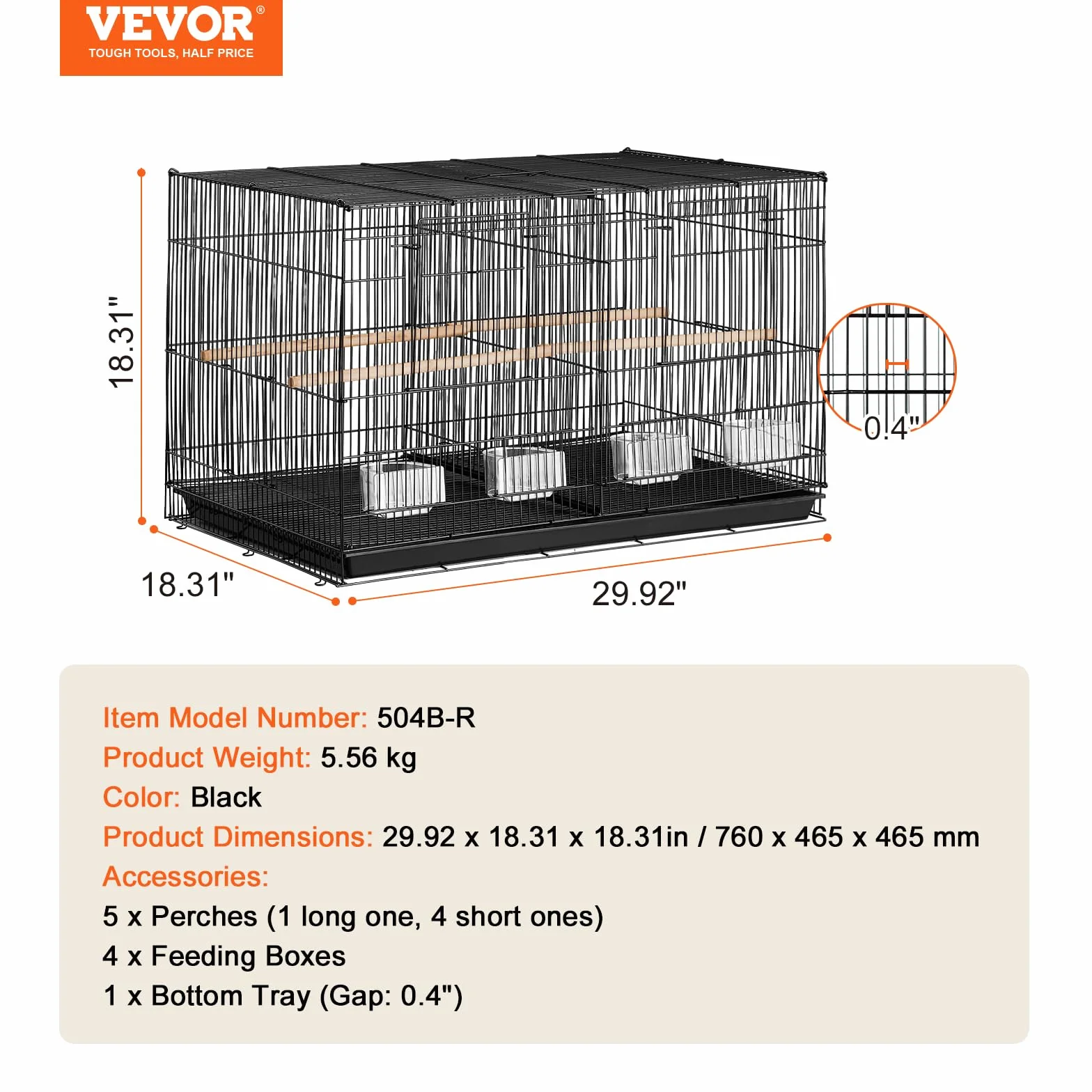 VEVOR®
TOUGH TOOLS, HALF PRICE

18.31"

0.4"

18.31"

29.92"

Item Model Number: 504B-R
Product Weight: 5.56 kg
Color: Black
Product Dimensions: 29.92 x 18.31 x 18.31in / 760 x 465 x 465 mm
Accessories:
5 x Perches (1 long one, 4 short ones)
4 x Feeding Boxes
1 x Bottom Tray (Gap: 0.4")